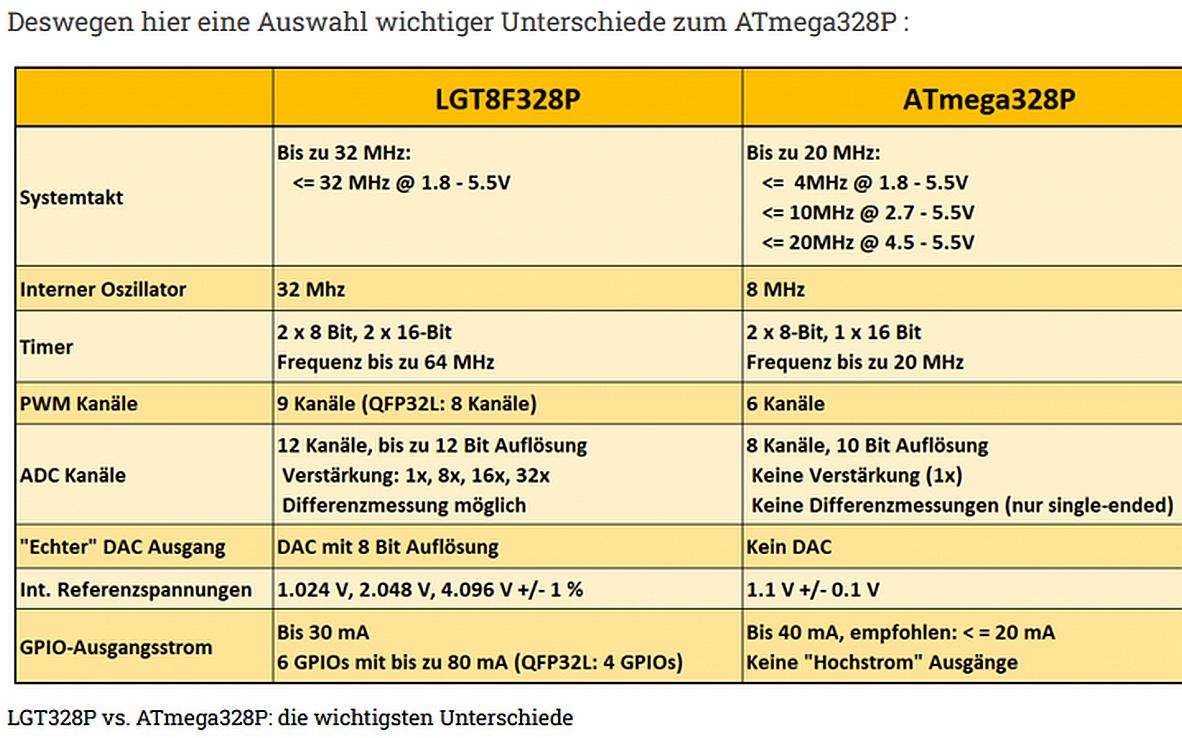 Deswegen hier eine Auswahl wichtiger Unterschiede zum ATmega328P :

| | LGT8F328P | ATmega328P |
|---|---|---|
| Systemtakt | Bis zu 32 MHz: <= 32 MHz @ 1.8 - 5.5V | Bis zu 20 MHz: <= 4MHz @ 1.8 - 5.5V <= 10MHz @ 2.7 - 5.5V <= 20MHz @ 4.5 - 5.5V |
| Interner Oszillator | 32 Mhz | 8 MHz |
| Timer | 2 x 8 Bit, 2 x 16-Bit Frequenz bis zu 64 MHz | 2 x 8-Bit, 1 x 16 Bit Frequenz bis zu 20 MHz |
| PWM Kanäle | 9 Kanäle (QFP32L: 8 Kanäle) | 6 Kanäle |
| ADC Kanäle | 12 Kanäle, bis zu 12 Bit Auflösung Verstärkung: 1x, 8x, 16x, 32x Differenzmessung möglich | 8 Kanäle, 10 Bit Auflösung Keine Verstärkung (1x) Keine Differenzmessungen (nur single-ended) |
| "Echter" DAC Ausgang | DAC mit 8 Bit Auflösung | Kein DAC |
| Int. Referenzspannungen | 1.024 V, 2.048 V, 4.096 V +/- 1 % | 1.1 V +/- 0.1 V |
| GPIO-Ausgangsstrom | Bis 30 mA 6 GPIOs mit bis zu 80 mA (QFP32L: 4 GPIOs) | Bis 40 mA, empfohlen: < = 20 mA Keine "Hochstrom" Ausgänge |

LGT328P vs. ATmega328P: die wichtigsten Unterschiede